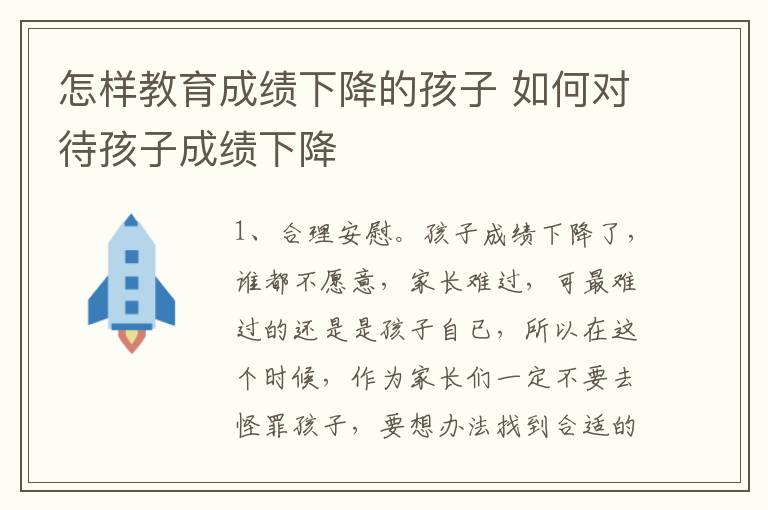 怎样教育成绩下降的孩子 如何对待孩子成绩下降

1、合理安慰。孩子成绩下降了，谁都不愿意，家长难过，可最难过的还是是孩子自己，所以在这个时候，作为家长们一定不要去怪罪孩子，要想办法找到合适的